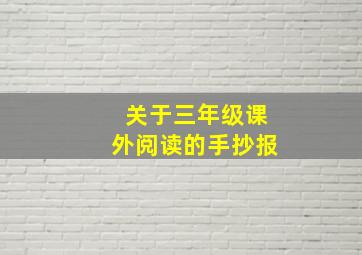 关于三年级课外阅读的手抄报